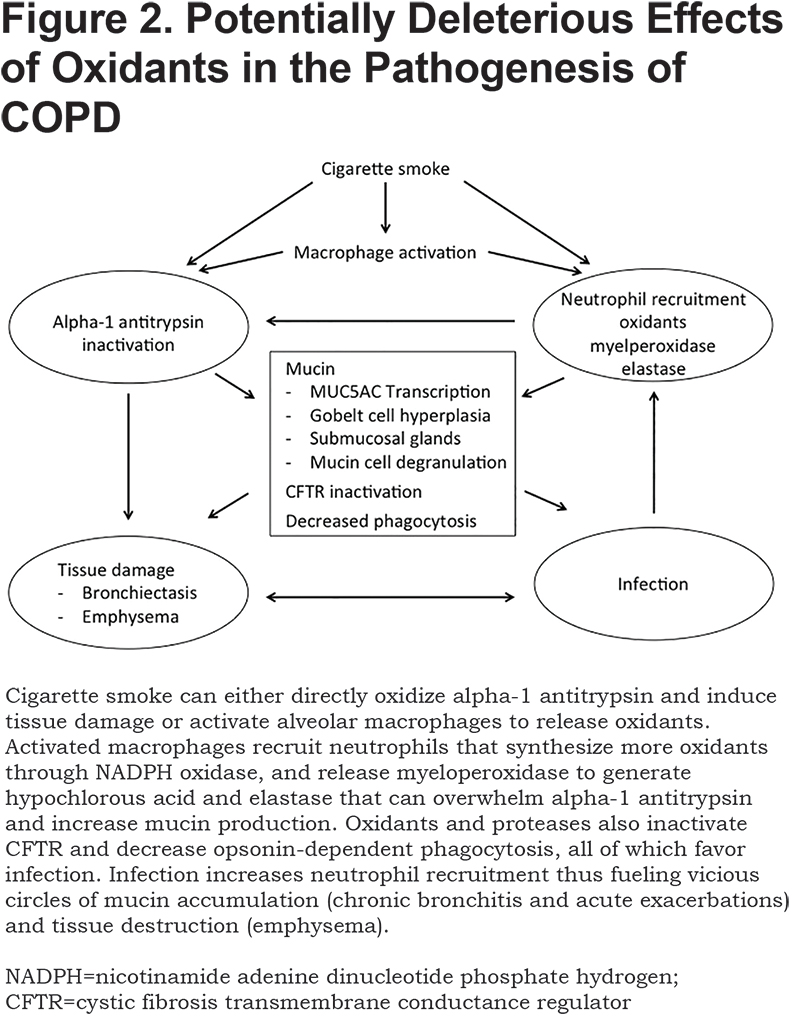 Figure 2. Potentially Deleterious Effects of Oxidants in the Pathogenesis of COPD

Cigarette smoke

Macrophage activation

Alpha-1 antitrypsin inactivation

Neutrophil recruitment
oxidants
myelperoxidase
elastase

Mucin
- MUC5AC Transcription
- Gobelt cell hyperplasia
- Submucosal glands
- Mucin cell degranulation
CFTR inactivation
Decreased phagocytosis

Tissue damage
- Bronchiectasis
- Emphysema

Infection

Cigarette smoke can either directly oxidize alpha-1 antitrypsin and induce tissue damage or activate alveolar macrophages to release oxidants. Activated macrophages recruit neutrophils that synthesize more oxidants through NADPH oxidase, and release myeloperoxidase to generate hypochlorous acid and elastase that can overwhelm alpha-1 antitrypsin and increase mucin production. Oxidants and proteases also inactivate CFTR and decrease opsonin-dependent phagocytosis, all of which favor infection. Infection increases neutrophil recruitment thus fueling vicious circles of mucin accumulation (chronic bronchitis and acute exacerbations) and tissue destruction (emphysema).

NADPH=nicotinamide adenine dinucleotide phosphate hydrogen; CFTR=cystic fibrosis transmembrane conductance regulator